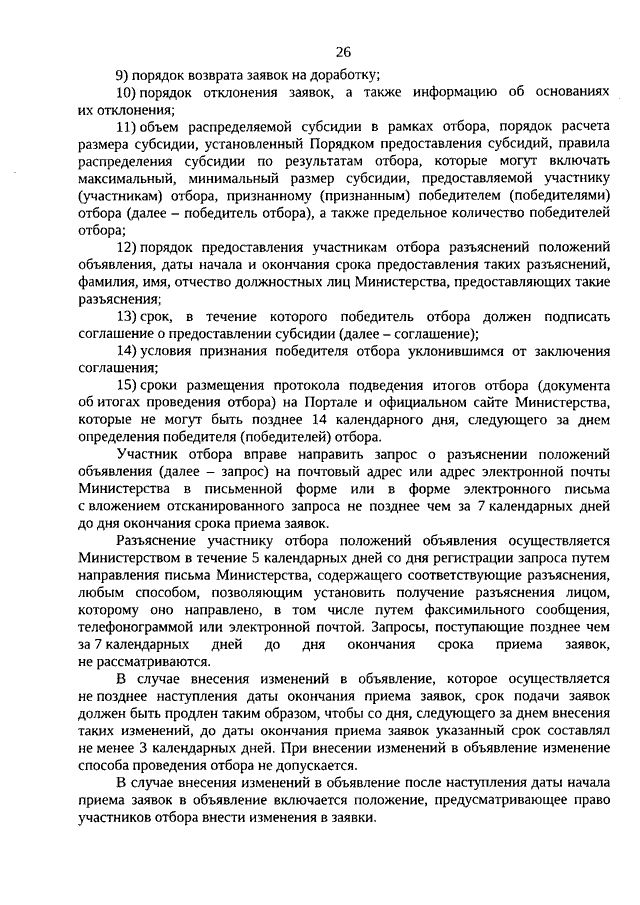 26

9) порядок возврата заявок на доработку;

10) порядок отклонения заявок, а также информацию об основаниях их отклонения;

11) объем распределяемой субсидии в рамках отбора, порядок расчета размера субсидии, установленный Порядком предоставления субсидий, правила распределения субсидии по результатам отбора, которые могут включать максимальный, минимальный размер субсидии, предоставляемой участнику (участникам) отбора, признанному (признанным) победителем (победителями) отбора (далее – победитель отбора), а также предельное количество победителей отбора;

12) порядок предоставления участникам отбора разъяснений положений объявления, даты начала и окончания срока предоставления таких разъяснений, фамилия, имя, отчество должностных лиц Министерства, предоставляющих такие разъяснения;

13) срок, в течение которого победитель отбора должен подписать соглашение о предоставлении субсидии (далее – соглашение);

14) условия признания победителя отбора уклонившимся от заключения соглашения;

15) сроки размещения протокола подведения итогов отбора (документа об итогах проведения отбора) на Портале и официальном сайте Министерства, которые не могут быть позднее 14 календарного дня, следующего за днем определения победителя (победителей) отбора.

Участник отбора вправе направить запрос о разъяснении положений объявления (далее – запрос) на почтовый адрес или адрес электронной почты Министерства в письменной форме или в форме электронного письма с вложением отсканированного запроса не позднее чем за 7 календарных дней до дня окончания срока приема заявок.

Разъяснение участнику отбора положений объявления осуществляется Министерством в течение 5 календарных дней со дня регистрации запроса путем направления письма Министерства, содержащего соответствующие разъяснения, любым способом, позволяющим установить получение разъяснения лицом, которому оно направлено, в том числе путем факсимильного сообщения, телефонограммой или электронной почтой. Запросы, поступающие позднее чем за 7 календарных дней до дня окончания срока приема заявок, не рассматриваются.

В случае внесения изменений в объявление, которое осуществляется не позднее наступления даты окончания приема заявок, срок подачи заявок должен быть продлен таким образом, чтобы со дня, следующего за днем внесения таких изменений, до даты окончания приема заявок указанный срок составлял не менее 3 календарных дней. При внесении изменений в объявление изменение способа проведения отбора не допускается.

В случае внесения изменений в объявление после наступления даты начала приема заявок в объявление включается положение, предусматривающее право участников отбора внести изменения в заявки.